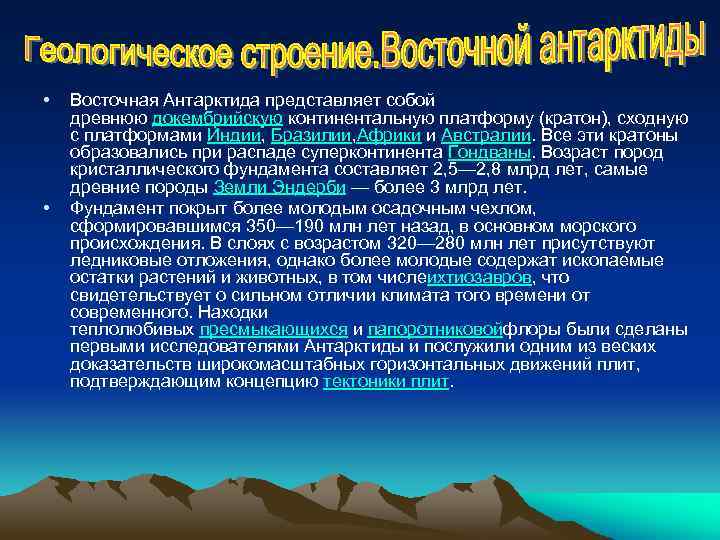 Геологическое строение.Восточной антарктиды

• Восточная Антарктида представляет собой древнюю докембрийскую континентальную платформу (кратон), сходную с платформами Индии, Бразилии,Африки и Австралии. Все эти кратоны образовались при распаде суперконтинента Гондваны. Возраст пород кристаллического фундамента составляет 2,5—2,8 млрд лет, самые древние породы Земли Эндерби — более 3 млрд лет.

• Фундамент покрыт более молодым осадочным чехлом, сформировавшимся 350—190 млн лет назад, в основном морского происхождения. В слоях с возрастом 320—280 млн лет присутствуют ледниковые отложения, однако более молодые содержат ископаемые остатки растений и животных, в том числеихтиозавров, что свидетельствует о сильном отличии климата того времени от современного. Находки теплолюбивых пресмыкающихся и папоротниковойфлоры были сделаны первыми исследователями Антарктиды и послужили одним из веских доказательств широкомасштабных горизонтальных движений плит, подтверждающим концепцию тектоники плит.